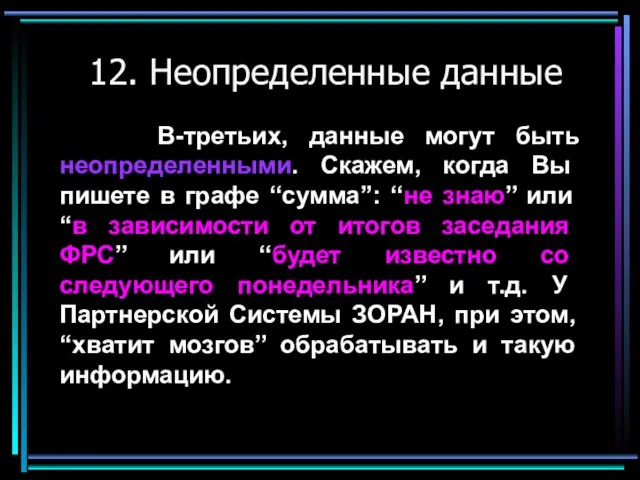 12. Неопределенные данные

В-третьих, данные могут быть неопределенными. Скажем, когда Вы пишете в графе “сумма”: “не знаю” или “в зависимости от итогов заседания ФРС” или “будет известно со следующего понедельника” и т.д. У Партнерской Системы ЗОРАН, при этом, “хватит мозгов” обрабатывать и такую информацию.